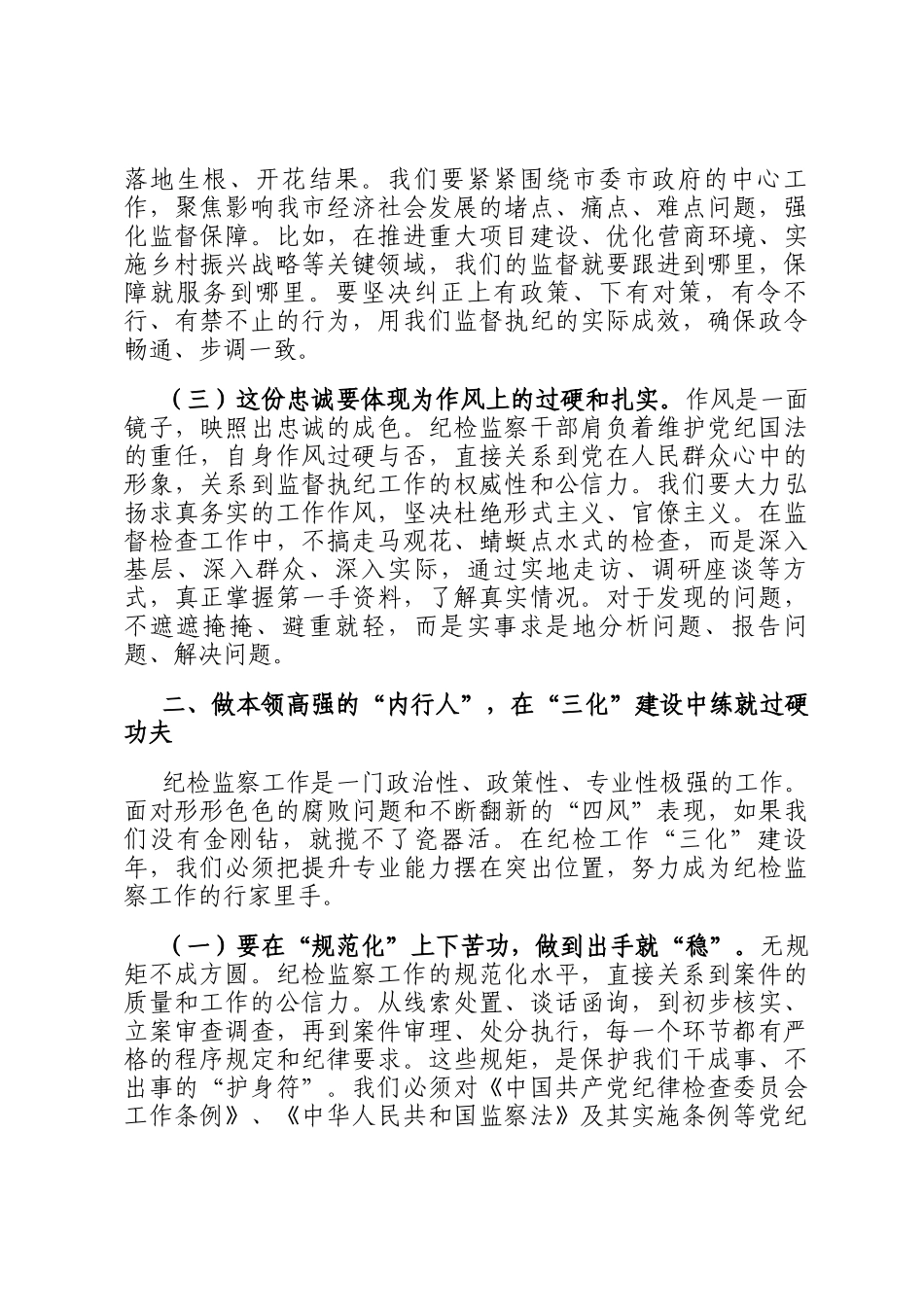 落地生根、开花结果。我们要紧紧围绕市委市政府的中心工作，聚焦影响我市经济社会发展的堵点、痛点、难点问题，强化监督保障。比如，在推进重大项目建设、优化营商环境、实施乡村振兴战略等关键领域，我们的监督就要跟进到哪里，保障就服务到哪里。要坚决纠正上有政策、下有对策，有令不行、有禁不止的行为，用我们监督执纪的实际成效，确保政令畅通、步调一致。

（三）这份忠诚要体现为作风上的过硬和扎实。作风是一面镜子，映照出忠诚的成色。纪检监察干部肩负着维护党纪国法的重任，自身作风过硬与否，直接关系到党在人民群众心中的形象，关系到监督执纪工作的权威性和公信力。我们要大力弘扬求真务实的工作作风，坚决杜绝形式主义、官僚主义。在监督检查工作中，不搞走马观花、蜻蜓点水式的检查，而是深入基层、深入群众、深入实际，通过实地走访、调研座谈等方式，真正掌握第一手资料，了解真实情况。对于发现的问题，不遮遮掩掩、避重就轻，而是实事求是地分析问题、报告问题、解决问题。

二、做本领高强的“内行人”，在“三化”建设中练就过硬功夫

纪检监察工作是一门政治性、政策性、专业性极强的工作。面对形形色色的腐败问题和不断翻新的“四风”表现，如果我们没有金刚钻，就揽不了瓷器活。在纪检工作“三化”建设年，我们必须把提升专业能力摆在突出位置，努力成为纪检监察工作的行家里手。

（一）要在“规范化”上下苦功，做到出手就“稳”。无规矩不成方圆。纪检监察工作的规范化水平，直接关系到案件的质量和工作的公信力。从线索处置、谈话函询，到初步核实、立案审查调查，再到案件审理、处分执行，每一个环节都有严格的程序规定和纪律要求。这些规矩，是保护我们干成事、不出事的“护身符”。我们必须对《中国共产党纪律检查委员会工作条例》、《中华人民共和国监察法》及其实施条例等党纪